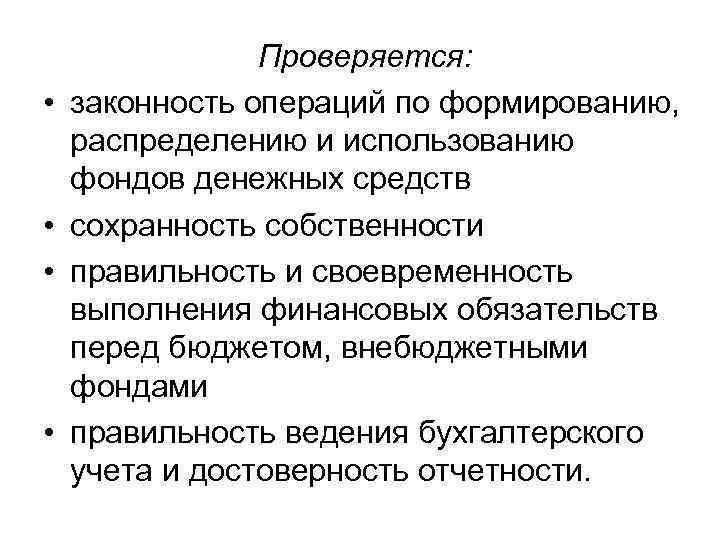 Проверяется:

• законность операций по формированию, распределению и использованию фондов денежных средств

• сохранность собственности

• правильность и своевременность выполнения финансовых обязательств перед бюджетом, внебюджетными фондами

• правильность ведения бухгалтерского учета и достоверность отчетности.